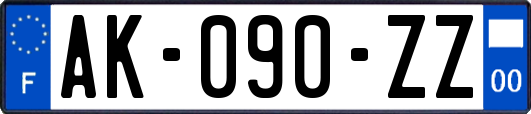 F
AK-090-ZZ
00